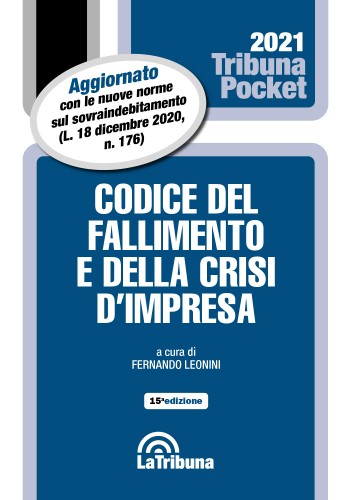 2021
Tribuna
Pocket

Aggiornato
con le nuove norme
sul sovraindebitamento
(L. 18 dicembre 2020,
n. 176)

CODICE DEL FALLIMENTO E DELLA CRISI D'IMPRESA

a cura di
FERNANDO LEONINI

15ª edizione

LaTribuna